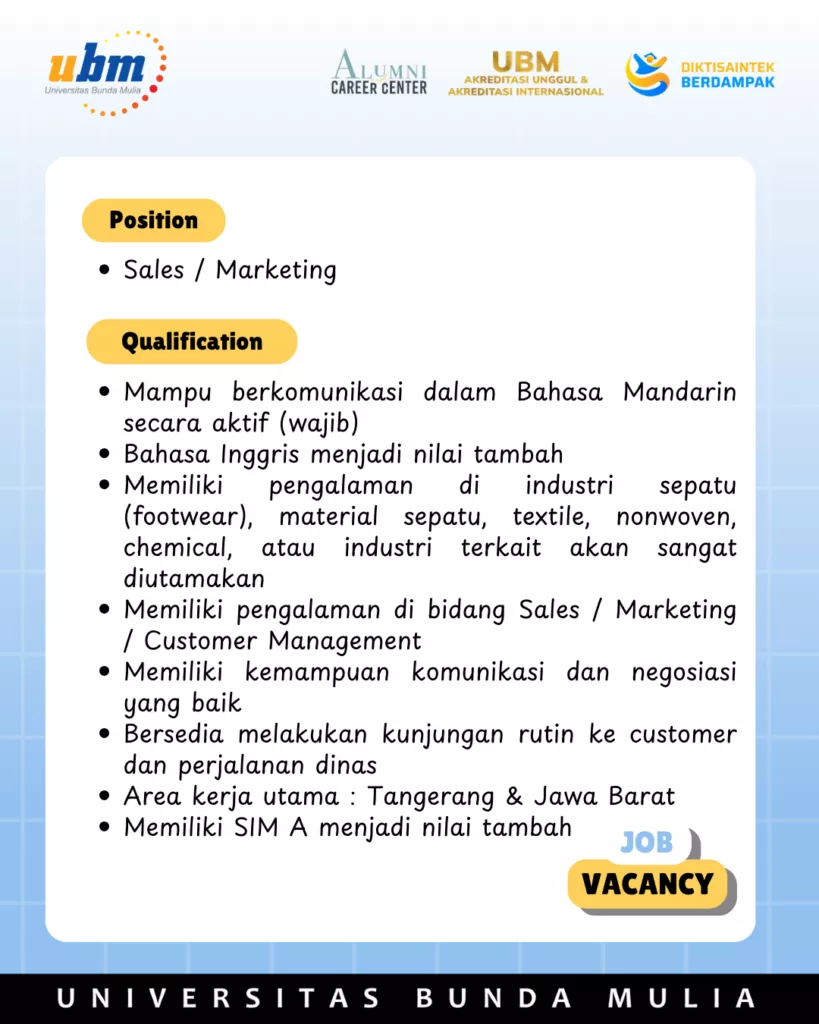 ubm
Universitas Bunda Mulia

ALUMNI
CAREER CENTER

UBM
AKREDITASI UNGGUL &
AKREDITASI INTERNASIONAL

DIKTISAINTEK
BERDAMPAK

Position

• Sales / Marketing

Qualification

• Mampu berkomunikasi dalam Bahasa Mandarin secara aktif (wajib)
• Bahasa Inggris menjadi nilai tambah
• Memiliki pengalaman di industri sepatu (footwear), material sepatu, textile, nonwoven, chemical, atau industri terkait akan sangat diutamakan
• Memiliki pengalaman di bidang Sales / Marketing / Customer Management
• Memiliki kemampuan komunikasi dan negosiasi yang baik
• Bersedia melakukan kunjungan rutin ke customer dan perjalanan dinas
• Area kerja utama : Tangerang & Jawa Barat
• Memiliki SIM A menjadi nilai tambah

JOB
VACANCY

UNIVERSITAS BUNDA MULIA